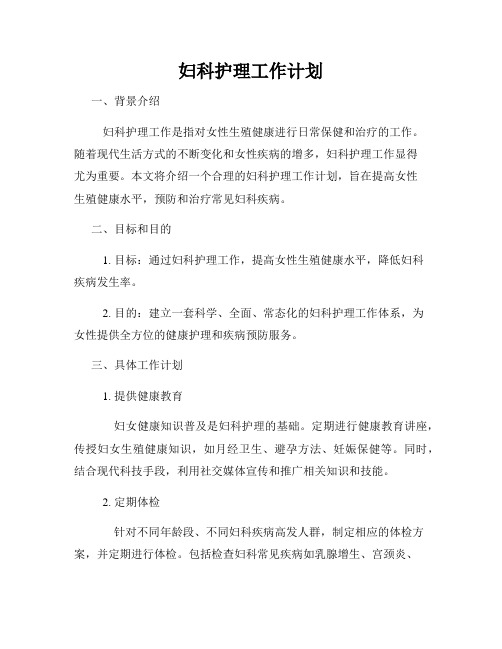 妇科护理工作计划

一、背景介绍

妇科护理工作是指对女性生殖健康进行日常保健和治疗的工作。随着现代生活方式的不断变化和女性疾病的增多，妇科护理工作显得尤为重要。本文将介绍一个合理的妇科护理工作计划，旨在提高女性生殖健康水平，预防和治疗常见妇科疾病。

二、目标和目的

1. 目标：通过妇科护理工作，提高女性生殖健康水平，降低妇科疾病发生率。

2. 目的：建立一套科学、全面、常态化的妇科护理工作体系，为女性提供全方位的健康护理和疾病预防服务。

三、具体工作计划

1. 提供健康教育

妇女健康知识普及是妇科护理的基础。定期进行健康教育讲座，传授妇女生殖健康知识，如月经卫生、避孕方法、妊娠保健等。同时，结合现代科技手段，利用社交媒体宣传和推广相关知识和技能。

2. 定期体检

针对不同年龄段、不同妇科疾病高发人群，制定相应的体检方案，并定期进行体检。包括检查妇科常见疾病如乳腺增生、宫颈炎、